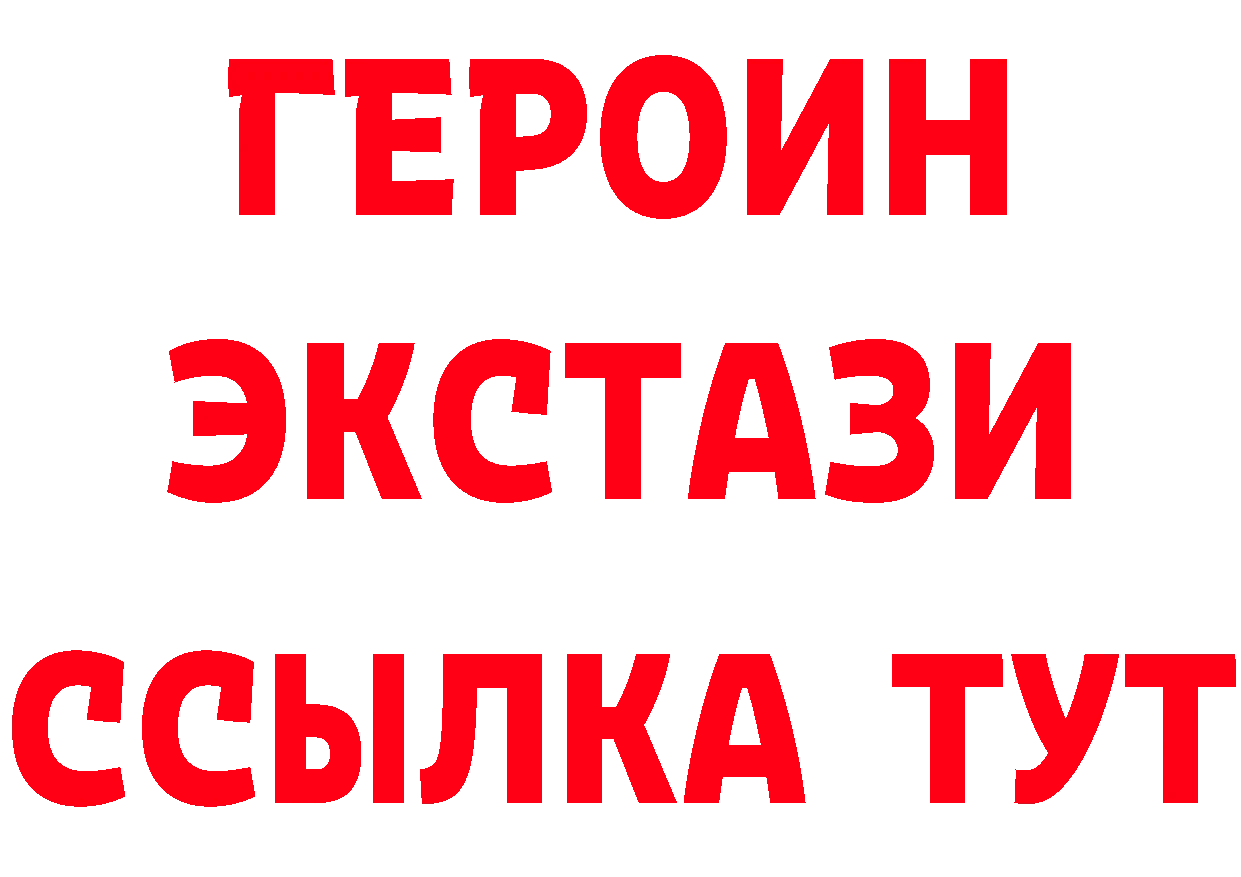 ГЕРОИН
ЭКСТАЗИ
ССЫЛКА ТУТ